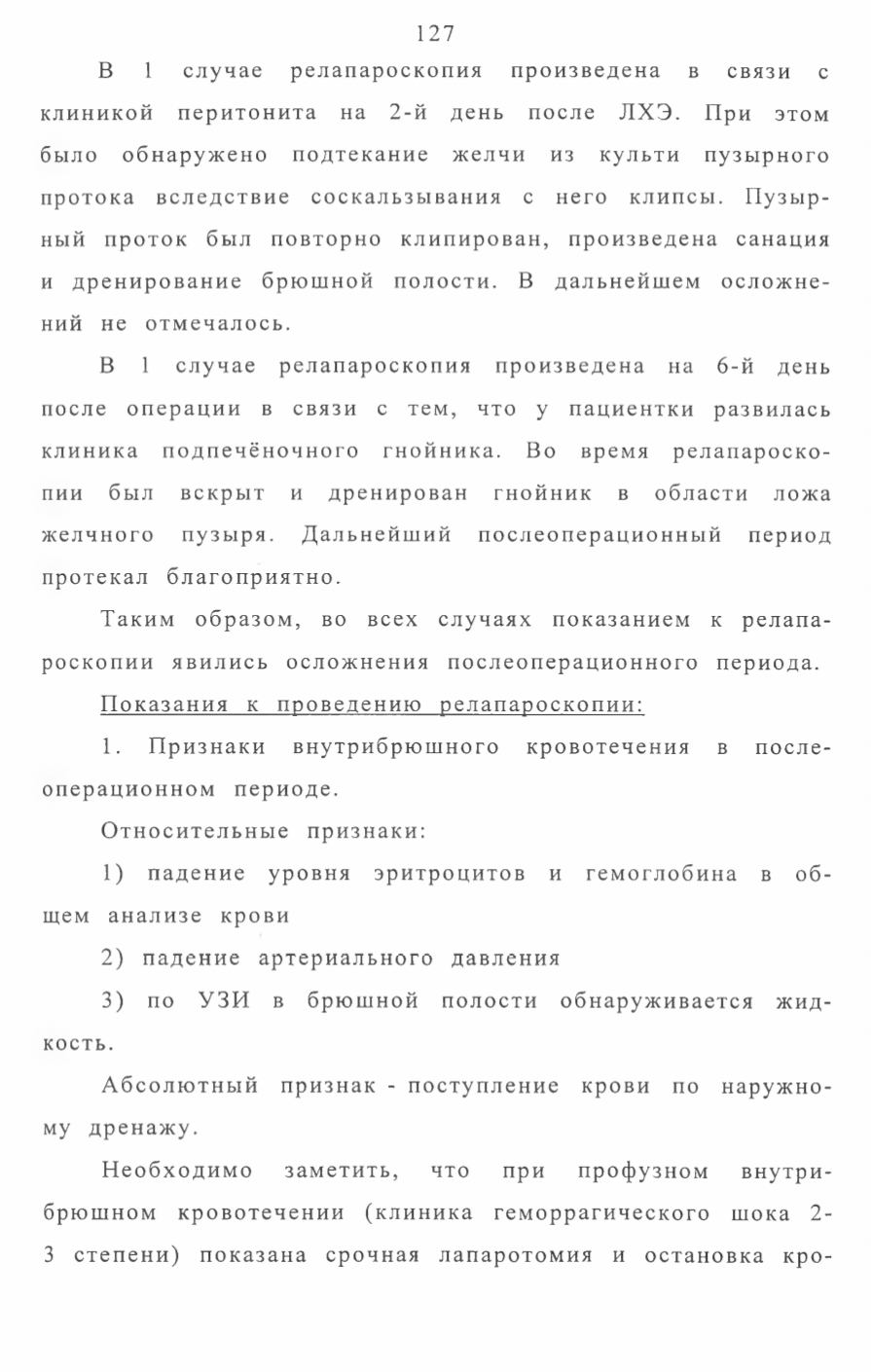 127

В 1 случае релапароскопия произведена в связи с клиникой перитонита на 2-й день после ЛХЭ. При этом было обнаружено подтекание желчи из культи пузырного протока вследствие соскальзывания с него клипсы. Пузырный проток был повторно клипирован, произведена санация и дренирование брюшной полости. В дальнейшем осложнений не отмечалось.

В 1 случае релапароскопия произведена на 6-й день после операции в связи с тем, что у пациентки развилась клиника подпечёночного гнойника. Во время релапароскопии был вскрыт и дренирован гнойник в области ложа желчного пузыря. Дальнейший послеоперационный период протекал благоприятно.

Таким образом, во всех случаях показанием к релапароскопии явились осложнения послеоперационного периода.

Показания к проведению релапароскопии:

1. Признаки внутрибрюшного кровотечения в послеоперационном периоде.

Относительные признаки:

1) падение уровня эритроцитов и гемоглобина в общем анализе крови

2) падение артериального давления

3) по УЗИ в брюшной полости обнаруживается жидкость.

Абсолютный признак - поступление крови по наружному дренажу.

Необходимо заметить, что при профузном внутрибрюшном кровотечении (клиника геморрагического шока 2-3 степени) показана срочная лапаротомия и остановка кро-